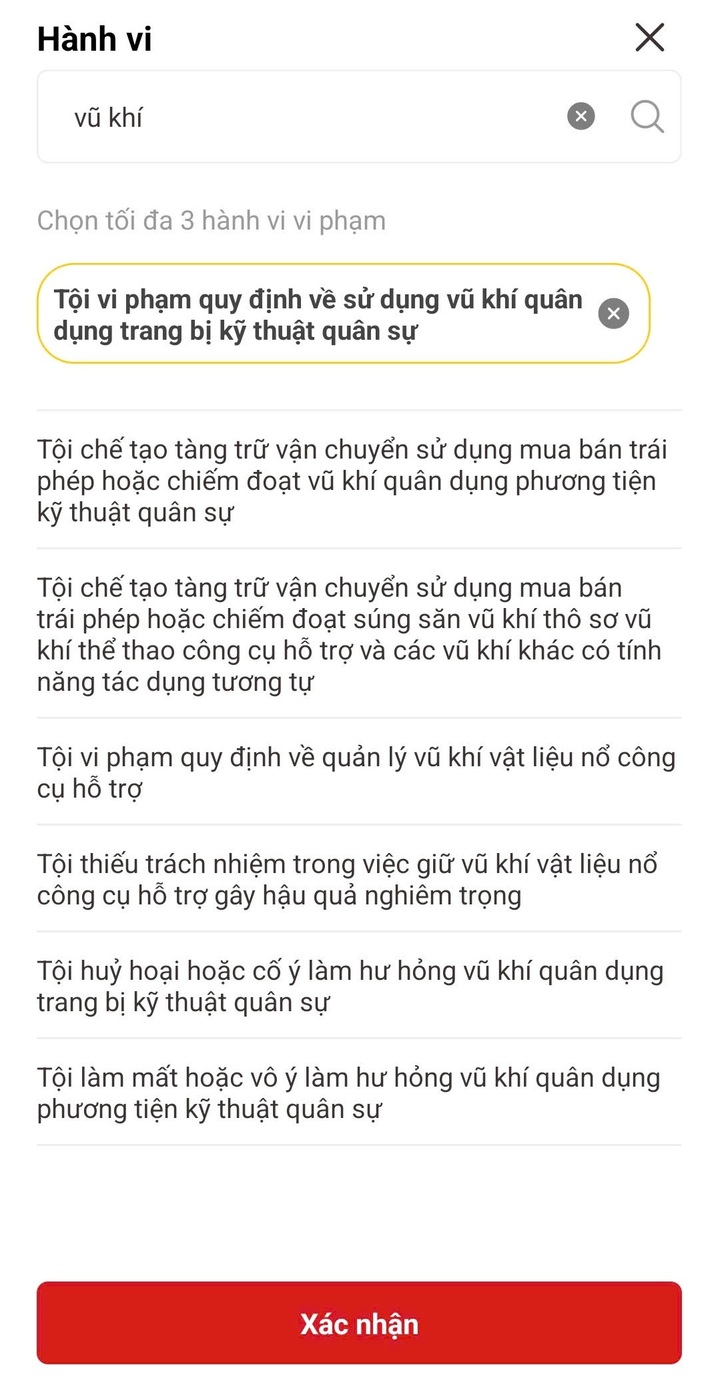 Hành vi

vũ khí

Chọn tối đa 3 hành vi vi phạm

Tội vi phạm quy định về sử dụng vũ khí quân dụng trang bị kỹ thuật quân sự

Tội chế tạo tàng trữ vận chuyển sử dụng mua bán trái phép hoặc chiếm đoạt vũ khí quân dụng phương tiện kỹ thuật quân sự

Tội chế tạo tàng trữ vận chuyển sử dụng mua bán trái phép hoặc chiếm đoạt súng săn vũ khí thô sơ vũ khí thể thao công cụ hỗ trợ và các vũ khí khác có tính năng tác dụng tương tự

Tội vi phạm quy định về quản lý vũ khí vật liệu nổ công cụ hỗ trợ

Tội thiếu trách nhiệm trong việc giữ vũ khí vật liệu nổ công cụ hỗ trợ gây hậu quả nghiêm trọng

Tội huỷ hoại hoặc cố ý làm hư hỏng vũ khí quân dụng trang bị kỹ thuật quân sự

Tội làm mất hoặc vô ý làm hư hỏng vũ khí quân dụng phương tiện kỹ thuật quân sự

Xác nhận